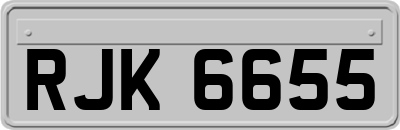 RJK 6655